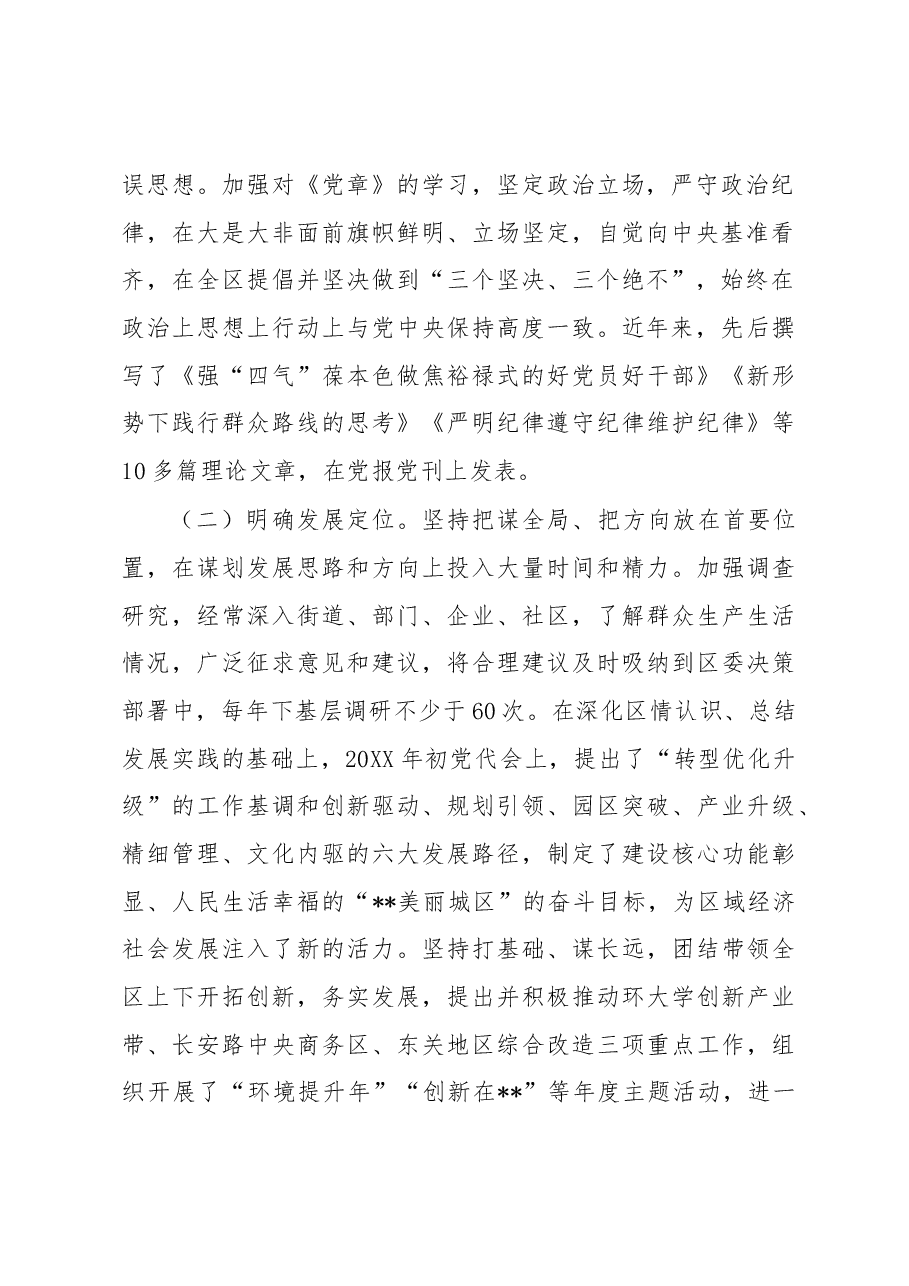 误思想。加强对《党章》的学习，坚定政治立场，严守政治纪律，在大是大非面前旗帜鲜明、立场坚定，自觉向中央基准看齐，在全区提倡并坚决做到“三个坚决、三个绝不”，始终在政治上思想上行动上与党中央保持高度一致。近年来，先后撰写了《强“四气”葆本色做焦裕禄式的好党员好干部》《新形势下践行群众路线的思考》《严明纪律遵守纪律维护纪律》等10多篇理论文章，在党报党刊上发表。

（二）明确发展定位。坚持把谋全局、把方向放在首要位置，在谋划发展思路和方向上投入大量时间和精力。加强调查研究，经常深入街道、部门、企业、社区，了解群众生产生活情况，广泛征求意见和建议，将合理建议及时吸纳到区委决策部署中，每年下基层调研不少于60次。在深化区情认识、总结发展实践的基础上，20XX年初党代会上，提出了“转型优化升级”的工作基调和创新驱动、规划引领、园区突破、产业升级、精细管理、文化内驱的六大发展路径，制定了建设核心功能彰显、人民生活幸福的“**美丽城区”的奋斗目标，为区域经济社会发展注入了新的活力。坚持打基础、谋长远，团结带领全区上下开拓创新，务实发展，提出并积极推动环大学创新产业带、长安路中央商务区、东关地区综合改造三项重点工作，组织开展了“环境提升年”“创新在**”等年度主题活动，进一